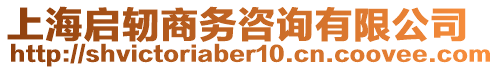 上海启韧商务咨询有限公司
http://shvictoriaber10.cn.coovee.com